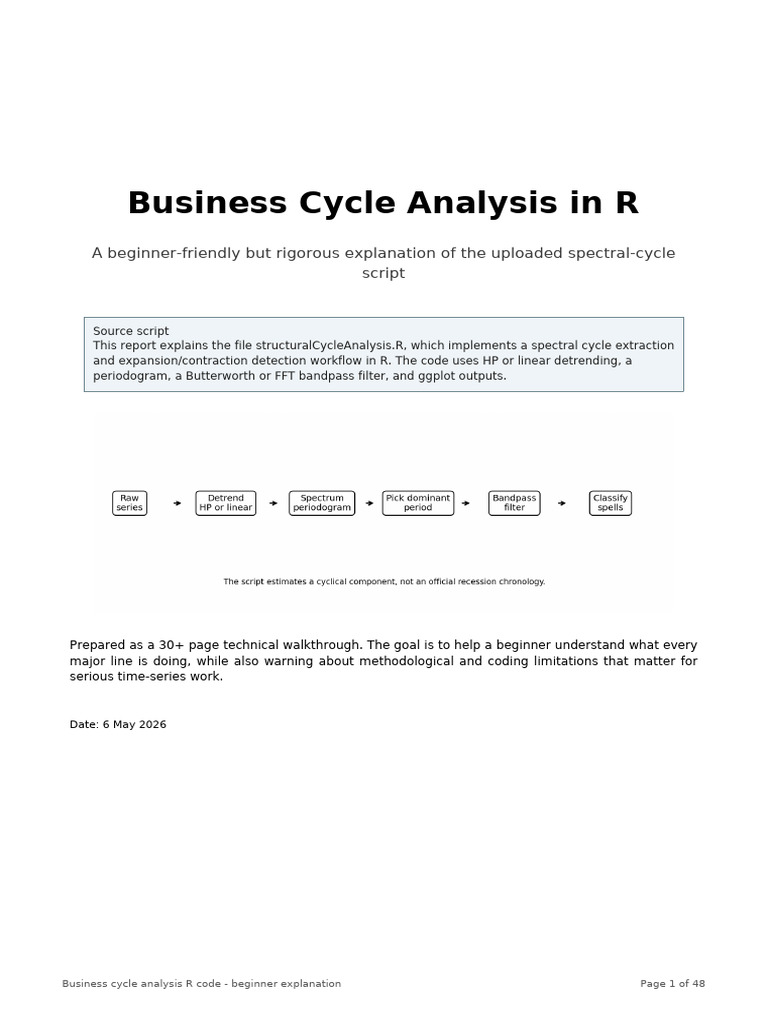 Business Cycle Analysis in R

A beginner-friendly but rigorous explanation of the uploaded spectral-cycle script

Source script
This report explains the file structuralCycleAnalysis.R, which implements a spectral cycle extraction and expansion/contraction detection workflow in R. The code uses HP or linear detrending, a periodogram, a Butterworth or FFT bandpass filter, and ggplot outputs.

Raw series

Detrend HP or linear

Spectrum periodogram

Pick dominant period

Bandpass filter

Classify spells

The script estimates a cyclical component, not an official recession chronology.

Prepared as a 30+ page technical walkthrough. The goal is to help a beginner understand what every major line is doing, while also warning about methodological and coding limitations that matter for serious time-series work.

Date: 6 May 2026

Business cycle analysis R code - beginner explanation

Page 1 of 48